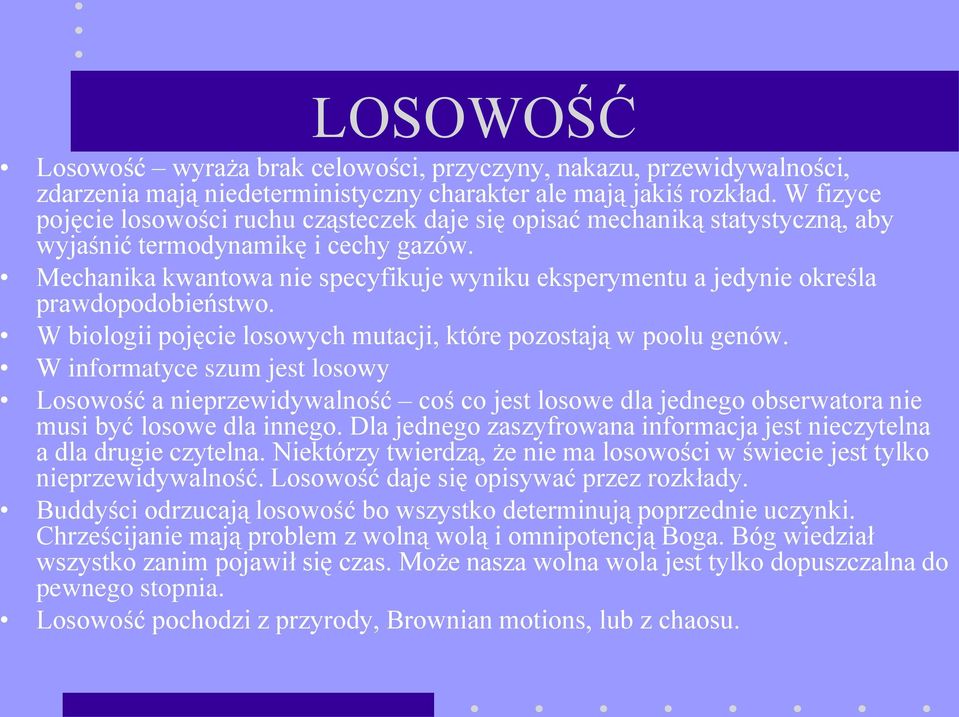 LOSOWOŚĆ

• Losowość – wyraża brak celowości, przyczyny, nakazu, przewidywalności, zdarzenia mają niedeterministyczny charakter ale mają jakiś rozkład. W fizyce pojęcie losowości ruchu cząsteczek daje się opisać mechaniką statystyczną, aby wyjaśnić termodynamikę i cechy gazów.
• Mechanika kwantowa nie specyfikuje wyniku eksperymentu a jedynie określa prawdopodobieństwo.
• W biologii pojęcie losowych mutacji, które pozostają w poolu genów.
• W informatyce szum jest losowy
• Losowość a nieprzewidywalność – coś co jest losowe dla jednego obserwatora nie musi być losowe dla innego. Dla jednego zaszyfrowana informacja jest nieczytelna a dla drugie czytelna. Niektórzy twierdzą, że nie ma losowości w świecie jest tylko nieprzewidywalność. Losowość daje się opisywać przez rozkłady.
• Buddyści odrzucają losowość bo wszystko determinują poprzednie uczynki. Chrześcijanie mają problem z wolną wolą i omnipotencją Boga. Bóg wiedział wszystko zanim pojawił się czas. Może nasza wolna wola jest tylko dopuszczalna do pewnego stopnia.
• Losowość pochodzi z przyrody, Brownian motions, lub z chaosu.